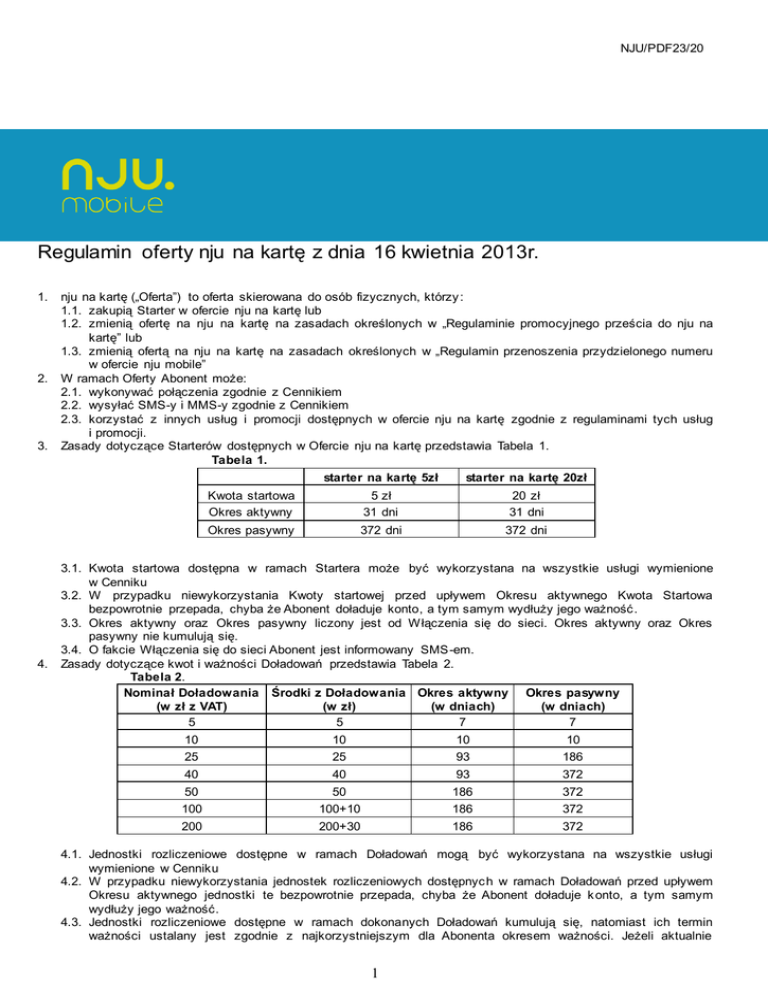 NJU/PDF23/20

nju.
mobile

Regulamin oferty nju na kartę z dnia 16 kwietnia 2013r.

1. nju na kartę („Oferta") to oferta skierowana do osób fizycznych, którzy:
1.1. zakupią Starter w ofercie nju na kartę lub
1.2. zmienią ofertę na nju na kartę na zasadach określonych w „Regulaminie promocyjnego prześcia do nju na kartę" lub
1.3. zmienią ofertą na nju na kartę na zasadach określonych w „Regulamin przenoszenia przydzielonego numeru w ofercie nju mobile"
2. W ramach Oferty Abonent może:
2.1. wykonywać połączenia zgodnie z Cennikiem
2.2. wysyłać SMS-y i MMS-y zgodnie z Cennikiem
2.3. korzystać z innych usług i promocji dostępnych w ofercie nju na kartę zgodnie z regulaminami tych usług i promocji.
3. Zasady dotyczące Starterów dostępnych w Ofercie nju na kartę przedstawia Tabela 1.

Tabela 1.

| | starter na kartę 5zł | starter na kartę 20zł |
|---|---|---|
| Kwota startowa | 5 zł | 20 zł |
| Okres aktywny | 31 dni | 31 dni |
| Okres pasywny | 372 dni | 372 dni |

3.1. Kwota startowa dostępna w ramach Startera może być wykorzystana na wszystkie usługi wymienione w Cenniku
3.2. W przypadku niewykorzystania Kwoty startowej przed upływem Okresu aktywnego Kwota Startowa bezpowrotnie przepada, chyba że Abonent doładuje konto, a tym samym wydłuży jego ważność.
3.3. Okres aktywny oraz Okres pasywny liczony jest od Włączenia się do sieci. Okres aktywny oraz Okres pasywny nie kumulują się.
3.4. O fakcie Włączenia się do sieci Abonent jest informowany SMS-em.
4. Zasady dotyczące kwot i ważności Doładowań przedstawia Tabela 2.

Tabela 2.

| Nominał Doładowania (w zł z VAT) | Środki z Doładowania (w zł) | Okres aktywny (w dniach) | Okres pasywny (w dniach) |
|---|---|---|---|
| 5 | 5 | 7 | 7 |
| 10 | 10 | 10 | 10 |
| 25 | 25 | 93 | 186 |
| 40 | 40 | 93 | 372 |
| 50 | 50 | 186 | 372 |
| 100 | 100+10 | 186 | 372 |
| 200 | 200+30 | 186 | 372 |

4.1. Jednostki rozliczeniowe dostępne w ramach Doładowań mogą być wykorzystana na wszystkie usługi wymienione w Cenniku
4.2. W przypadku niewykorzystania jednostek rozliczeniowych dostępnych w ramach Doładowań przed upływem Okresu aktywnego jednostki te bezpowrotnie przepada, chyba że Abonent doładuje konto, a tym samym wydłuży jego ważność.
4.3. Jednostki rozliczeniowe dostępne w ramach dokonanych Doładowań kumulują się, natomiast ich termin ważności ustalany jest zgodnie z najkorzystniejszym dla Abonenta okresem ważności. Jeżeli aktualnie

1